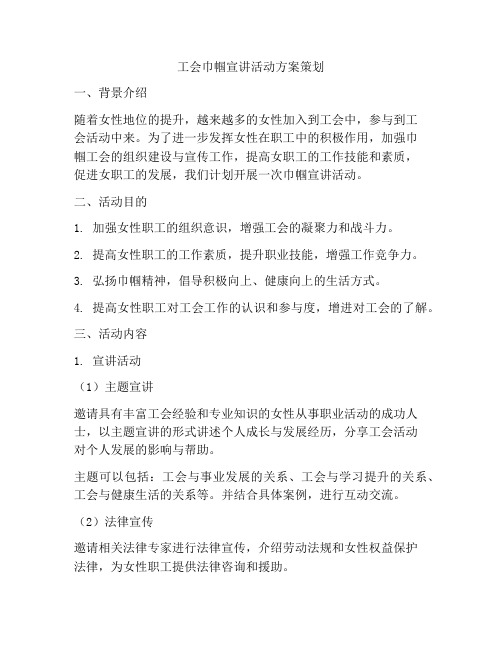 工会巾帼宣讲活动方案策划

一、背景介绍

随着女性地位的提升，越来越多的女性加入到工会中，参与到工会活动中来。为了进一步发挥女性在职工中的积极作用，加强巾帼工会的组织建设与宣传工作，提高女职工的工作技能和素质，促进女职工的发展，我们计划开展一次巾帼宣讲活动。

二、活动目的

1. 加强女性职工的组织意识，增强工会的凝聚力和战斗力。

2. 提高女性职工的工作素质，提升职业技能，增强工作竞争力。

3. 弘扬巾帼精神，倡导积极向上、健康向上的生活方式。

4. 提高女性职工对工会工作的认识和参与度，增进对工会的了解。

三、活动内容

1. 宣讲活动

（1）主题宣讲

邀请具有丰富工会经验和专业知识的女性从事职业活动的成功人士，以主题宣讲的形式讲述个人成长与发展经历，分享工会活动对个人发展的影响与帮助。

主题可以包括：工会与事业发展的关系、工会与学习提升的关系、工会与健康生活的关系等。并结合具体案例，进行互动交流。

（2）法律宣传

邀请相关法律专家进行法律宣传，介绍劳动法规和女性权益保护法律，为女性职工提供法律咨询和援助。